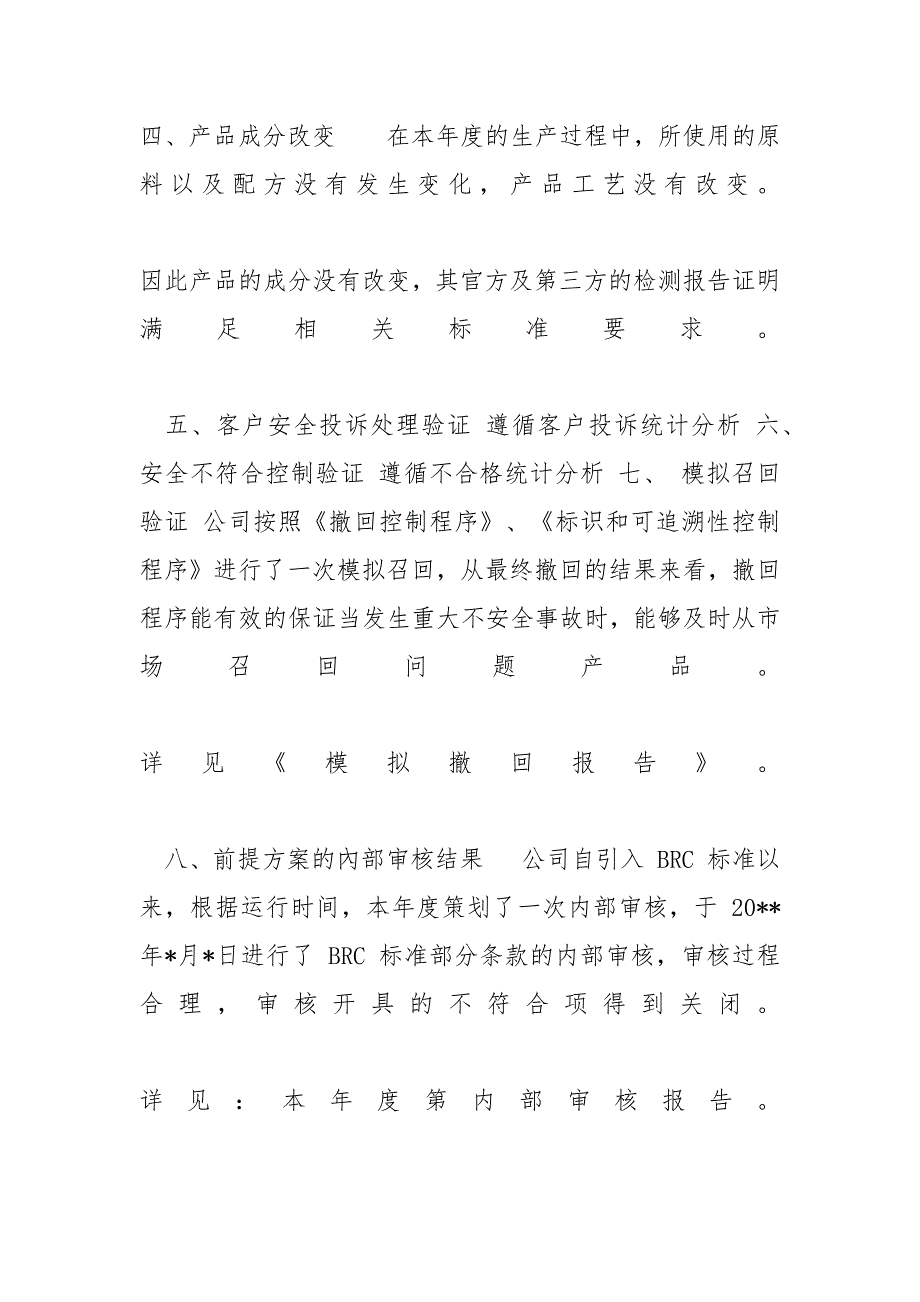 四、产品成分改变　在本年度的生产过程中，所使用的原料以及配方没有发生变化，产品工艺没有改变。

因此产品的成分没有改变，其官方及第三方的检测报告证明满足相关标准要求。

五、客户安全投诉处理验证 遵循客户投诉统计分析 六、安全不符合控制验证 遵循不合格统计分析 七、 模拟召回验证 公司按照《撤回控制程序》、《标识和可追溯性控制程序》进行了一次模拟召回，从最终撤回的结果来看，撤回程序能有效的保证当发生重大不安全事故时，能够及时从市场召回问题产品。

详见《模拟撤回报告》。

八、前提方案的内部审核结果　公司自引入 BRC 标准以来，根据运行时间，本年度策划了一次内部审核，于 20**年*月*日进行了 BRC 标准部分条款的内部审核，审核过程合理，审核开具的不符合项得到关闭。

详见：本年度第内部审核报告。